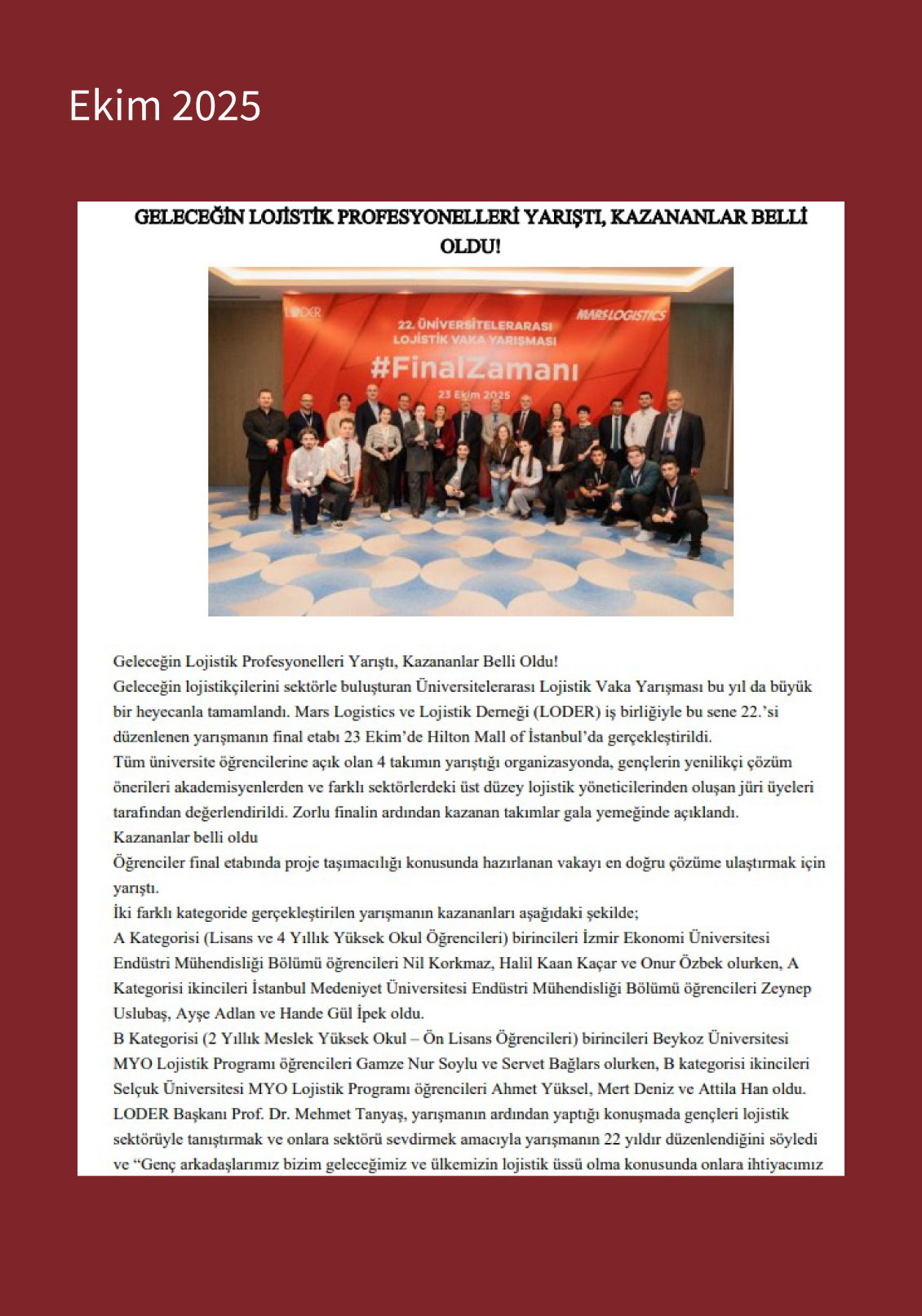 Ekim 2025

GELECEĞİN LOJİSTİK PROFESYONELLERİ YARIŞTI, KAZANANLAR BELLİ OLDU!

LODER

MARS LOGISTICS

22. ÜNİVERSİTELERARASI LOJİSTİK VAKA YARIŞMASI

#FinalZamanı

23 Ekim 2025

Geleceğin Lojistik Profesyonelleri Yarıştı, Kazananlar Belli Oldu!
Geleceğin lojistikçilerini sektörle buluşturan Üniversitelerarası Lojistik Vaka Yarışması bu yıl da büyük bir heyecanla tamamlandı. Mars Logistics ve Lojistik Derneği (LODER) iş birliğiyle bu sene 22.'si düzenlenen yarışmanın final etabı 23 Ekim'de Hilton Mall of İstanbul'da gerçekleştirildi.
Tüm üniversite öğrencilerine açık olan 4 takımın yarıştığı organizasyonda, gençlerin yenilikçi çözüm önerileri akademisyenlerden ve farklı sektörlerdeki üst düzey lojistik yöneticilerinden oluşan jüri üyeleri tarafından değerlendirildi. Zorlu finalin ardından kazanan takımlar gala yemeğinde açıklandı.
Kazananlar belli oldu
Öğrenciler final etabında proje taşımacılığı konusunda hazırlanan vakayı en doğru çözüme ulaştırmak için yarıştı.
İki farklı kategoride gerçekleştirilen yarışmanın kazananları aşağıdaki şekilde;
A Kategorisi (Lisans ve 4 Yıllık Yüksek Okul Öğrencileri) birincileri İzmir Ekonomi Üniversitesi Endüstri Mühendisliği Bölümü öğrencileri Nil Korkmaz, Halil Kaan Kaçar ve Onur Özbek olurken, A Kategorisi ikincileri İstanbul Medeniyet Üniversitesi Endüstri Mühendisliği Bölümü öğrencileri Zeynep Uslubaş, Ayşe Adlan ve Hande Gül İpek oldu.
B Kategorisi (2 Yıllık Meslek Yüksek Okul – Ön Lisans Öğrencileri) birincileri Beykoz Üniversitesi MYO Lojistik Programı öğrencileri Gamze Nur Soylu ve Servet Bağlars olurken, B kategorisi ikincileri Selçuk Üniversitesi MYO Lojistik Programı öğrencileri Ahmet Yüksel, Mert Deniz ve Attila Han oldu.
LODER Başkanı Prof. Dr. Mehmet Tanyaş, yarışmanın ardından yaptığı konuşmada gençleri lojistik sektörüyle tanıştırmak ve onlara sektörü sevdirmek amacıyla yarışmanın 22 yıldır düzenlendiğini söyledi ve "Genç arkadaşlarımız bizim geleceğimiz ve ülkemizin lojistik üssü olma konusunda onlara ihtiyacımız